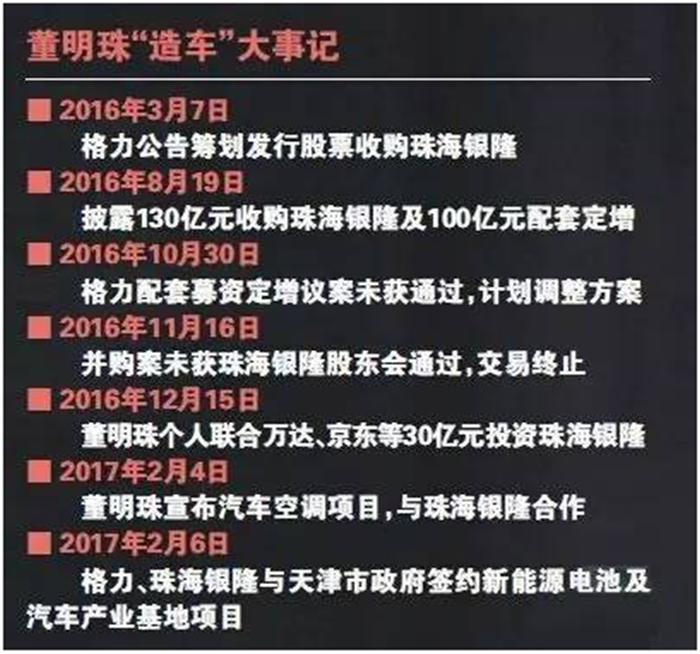 董明珠“造车”大事记

■ 2016年3月7日
格力公告筹划发行股票收购珠海银隆

■ 2016年8月19日
披露130亿元收购珠海银隆及100亿元配套定增

■ 2016年10月30日
格力配套募资定增议案未获通过，计划调整方案

■ 2016年11月16日
并购案未获珠海银隆股东会通过，交易终止

■ 2016年12月15日
董明珠个人联合万达、京东等30亿元投资珠海银隆

■ 2017年2月4日
董明珠宣布汽车空调项目，与珠海银隆合作

■ 2017年2月6日
格力、珠海银隆与天津市政府签约新能源电池及汽车产业基地项目